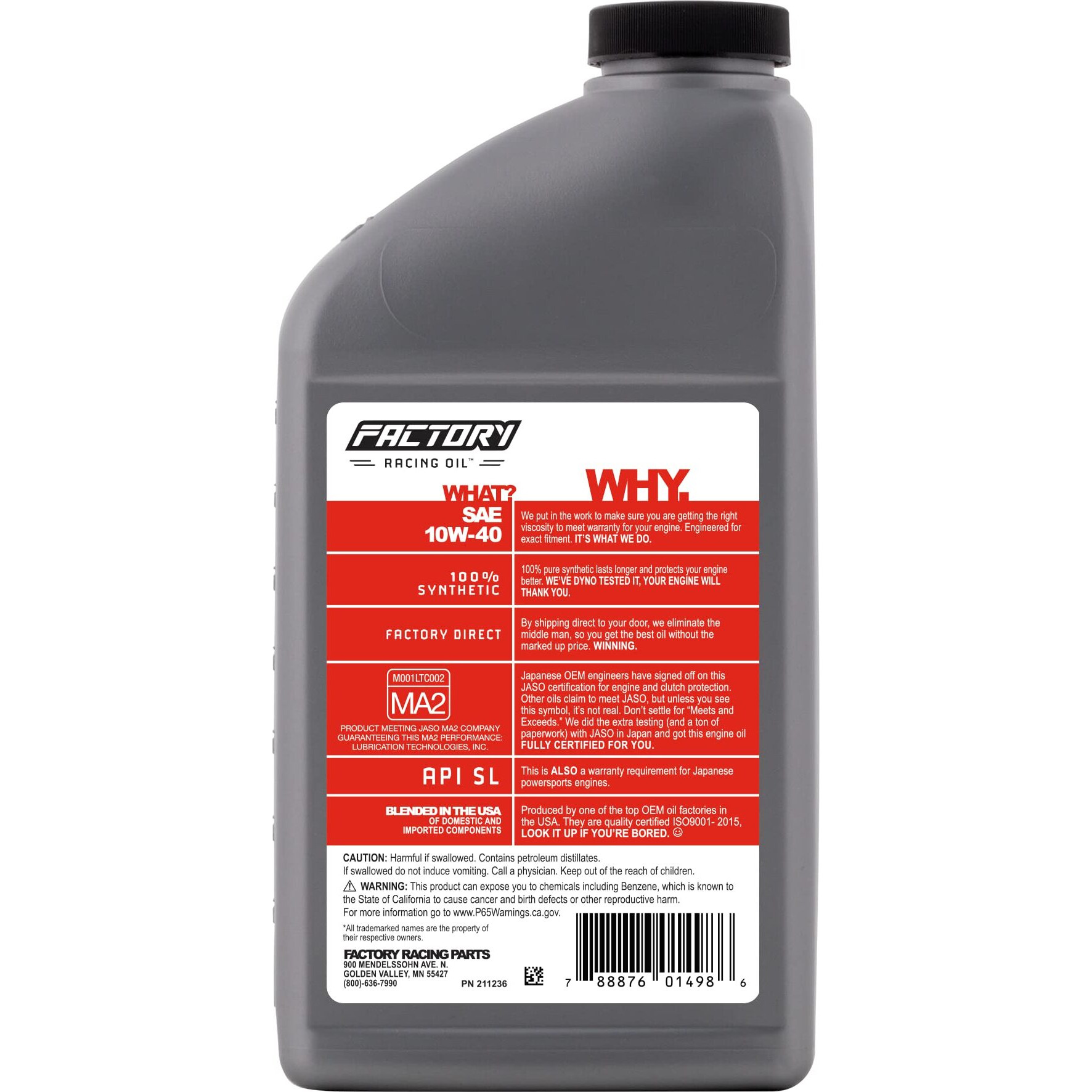 FACTORY
RACING OIL™

| WHAT? | WHY. |
|---|---|
| SAE 10W-40 | We put in the work to make sure you are getting the right viscosity to meet warranty for your engine. Engineered for exact fitment. IT'S WHAT WE DO. |
| 100% SYNTHETIC | 100% pure synthetic lasts longer and protects your engine better. WE'VE DYNO TESTED IT, YOUR ENGINE WILL THANK YOU. |
| FACTORY DIRECT | By shipping direct to your door, we eliminate the middle man, so you get the best oil without the marked up price. WINNING. |
| M001LTC002 MA2 PRODUCT MEETING JASO MA2 COMPANY GUARANTEEING THIS MA2 PERFORMANCE: LUBRICATION TECHNOLOGIES, INC. | Japanese OEM engineers have signed off on this JASO certification for engine and clutch protection. Other oils claim to meet JASO, but unless you see this symbol, it's not real. Don't settle for "Meets and Exceeds." We did the extra testing (and a ton of paperwork) with JASO in Japan and got this engine oil FULLY CERTIFIED FOR YOU. |
| API SL | This is ALSO a warranty requirement for Japanese powersports engines. |
| BLENDED IN THE USA OF DOMESTIC AND IMPORTED COMPONENTS | Produced by one of the top OEM oil factories in the USA. They are quality certified ISO9001- 2015, LOOK IT UP IF YOU'RE BORED. ☺ |

CAUTION: Harmful if swallowed. Contains petroleum distillates.
If swallowed do not induce vomiting. Call a physician. Keep out of the reach of children.
⚠ WARNING: This product can expose you to chemicals including Benzene, which is known to the State of California to cause cancer and birth defects or other reproductive harm.
For more information go to www.P65Warnings.ca.gov.

*All trademarked names are the property of their respective owners.

FACTORY RACING PARTS
900 MENDELSSOHN AVE. N.
GOLDEN VALLEY, MN 55427
(800)-636-7990
PN 211236

7 88876 01498 6